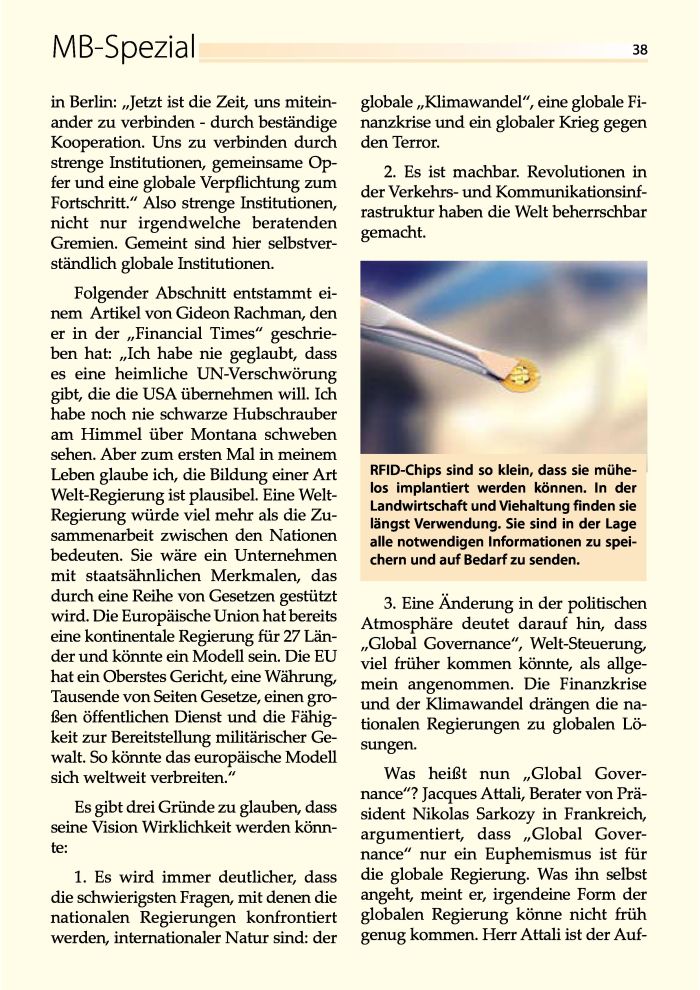 MB-Spezial

38

in Berlin: „Jetzt ist die Zeit, uns miteinander zu verbinden - durch beständige Kooperation. Uns zu verbinden durch strenge Institutionen, gemeinsame Opfer und eine globale Verpflichtung zum Fortschritt.“ Also strenge Institutionen, nicht nur irgendwelche beratenden Gremien. Gemeint sind hier selbstverständlich globale Institutionen.

Folgender Abschnitt entstammt einem Artikel von Gideon Rachman, den er in der „Financial Times“ geschrieben hat: „Ich habe nie geglaubt, dass es eine heimliche UN-Verschwörung gibt, die die USA übernehmen will. Ich habe noch nie schwarze Hubschrauber am Himmel über Montana schweben sehen. Aber zum ersten Mal in meinem Leben glaube ich, die Bildung einer Art Welt-Regierung ist plausibel. Eine Welt-Regierung würde viel mehr als die Zusammenarbeit zwischen den Nationen bedeuten. Sie wäre ein Unternehmen mit staatsähnlichen Merkmalen, das durch eine Reihe von Gesetzen gestützt wird. Die Europäische Union hat bereits eine kontinentale Regierung für 27 Länder und könnte ein Modell sein. Die EU hat ein Oberstes Gericht, eine Währung, Tausende von Seiten Gesetze, einen großen öffentlichen Dienst und die Fähigkeit zur Bereitstellung militärischer Gewalt. So könnte das europäische Modell sich weltweit verbreiten.“

Es gibt drei Gründe zu glauben, dass seine Vision Wirklichkeit werden könnte:

1. Es wird immer deutlicher, dass die schwierigsten Fragen, mit denen die nationalen Regierungen konfrontiert werden, internationaler Natur sind: der globale „Klimawandel“, eine globale Finanzkrise und ein globaler Krieg gegen den Terror.

2. Es ist machbar. Revolutionen in der Verkehrs- und Kommunikationsinfrastruktur haben die Welt beherrschbar gemacht.

RFID-Chips sind so klein, dass sie mühelos implantiert werden können. In der Landwirtschaft und Viehaltung finden sie längst Verwendung. Sie sind in der Lage alle notwendigen Informationen zu speichern und auf Bedarf zu senden.

3. Eine Änderung in der politischen Atmosphäre deutet darauf hin, dass „Global Governance“, Welt-Steuerung, viel früher kommen könnte, als allgemein angenommen. Die Finanzkrise und der Klimawandel drängen die nationalen Regierungen zu globalen Lösungen.

Was heißt nun „Global Governance“? Jacques Attali, Berater von Präsident Nikolas Sarkozy in Frankreich, argumentiert, dass „Global Governance“ nur ein Euphemismus ist für die globale Regierung. Was ihn selbst angeht, meint er, irgendeine Form der globalen Regierung könne nicht früh genug kommen. Herr Attali ist der Auf-